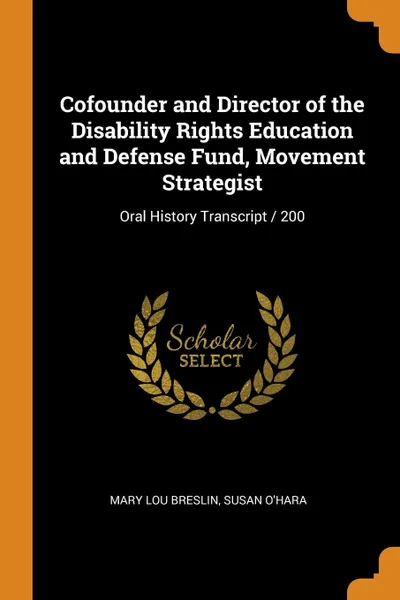 Cofounder and Director of the Disability Rights Education and Defense Fund, Movement Strategist

Oral History Transcript / 200

Scholar
SELECT

MARY LOU BRESLIN, SUSAN O'HARA